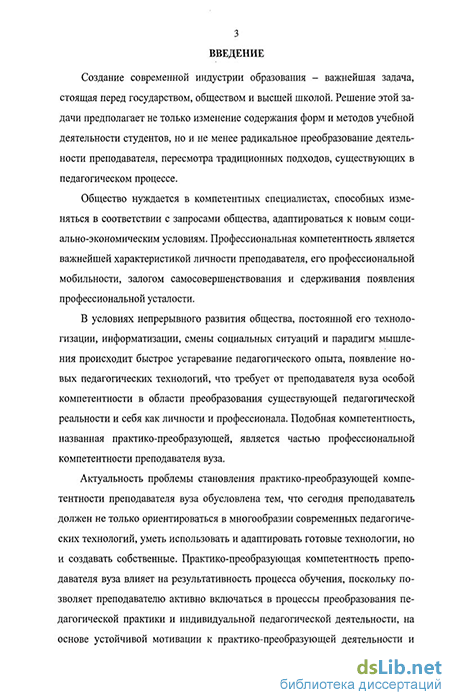 3

ВВЕДЕНИЕ

Создание современной индустрии образования – важнейшая задача, стоящая перед государством, обществом и высшей школой. Решение этой задачи предполагает не только изменение содержания форм и методов учебной деятельности студентов, но и не менее радикальное преобразование деятельности преподавателя, пересмотра традиционных подходов, существующих в педагогическом процессе.

Общество нуждается в компетентных специалистах, способных изменяться в соответствии с запросами общества, адаптироваться к новым социально-экономическим условиям. Профессиональная компетентность является важнейшей характеристикой личности преподавателя, его профессиональной мобильности, залогом самосовершенствования и сдерживания появления профессиональной усталости.

В условиях непрерывного развития общества, постоянной его технологизации, информатизации, смены социальных ситуаций и парадигм мышления происходит быстрое устаревание педагогического опыта, появление новых педагогических технологий, что требует от преподавателя вуза особой компетентности в области преобразования существующей педагогической реальности и себя как личности и профессионала. Подобная компетентность, названная практико-преобразующей, является частью профессиональной компетентности преподавателя вуза.

Актуальность проблемы становления практико-преобразующей компетентности преподавателя вуза обусловлена тем, что сегодня преподаватель должен не только ориентироваться в многообразии современных педагогических технологий, уметь использовать и адаптировать готовые технологии, но и создавать собственные. Практико-преобразующая компетентность преподавателя вуза влияет на результативность процесса обучения, поскольку позволяет преподавателю активно включаться в процессы преобразования педагогической практики и индивидуальной педагогической деятельности, на основе устойчивой мотивации к практико-преобразующей деятельности и

dsLib.net
библиотека диссертаций